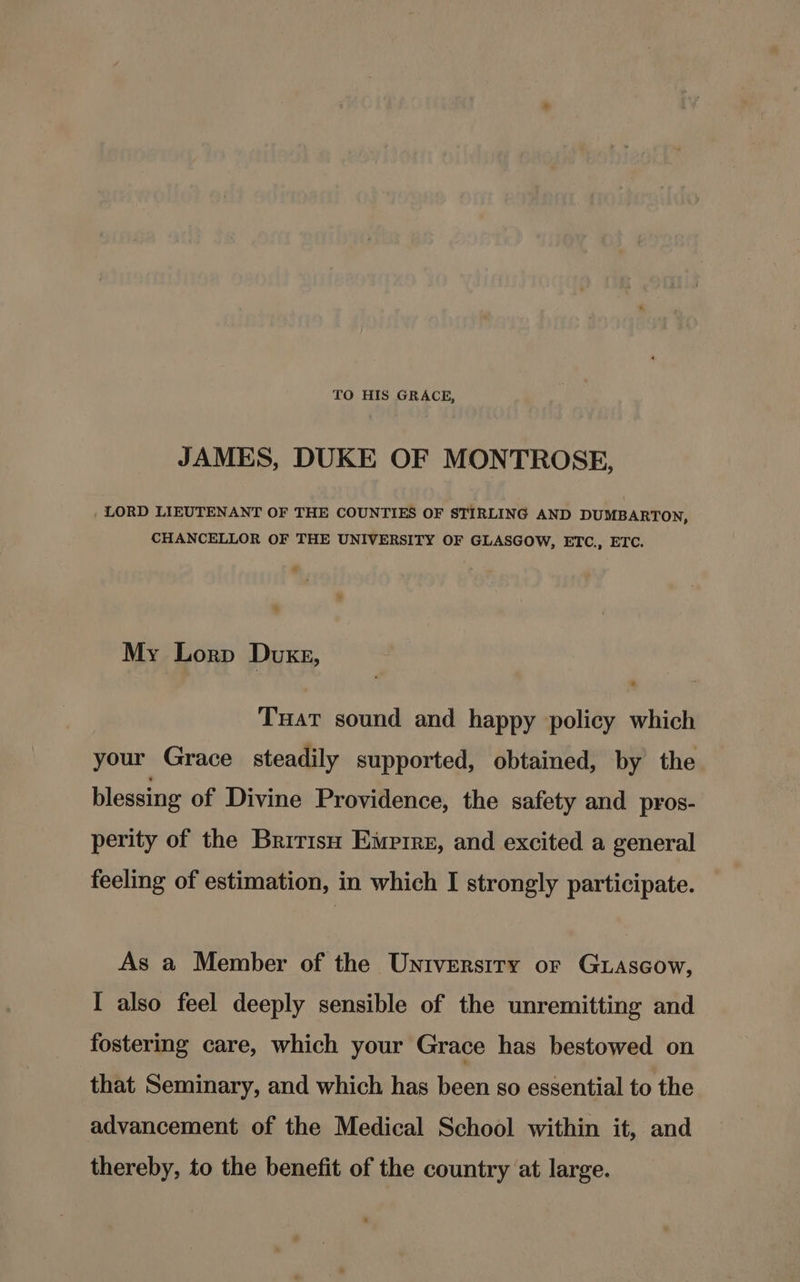 TO HIS GRACE,

JAMES, DUKE OF MONTROSE,

LORD LIEUTENANT OF THE COUNTIES OF STIRLING AND DUMBARTON, CHANCELLOR OF THE UNIVERSITY OF GLASGOW, ETC., ETC.

My Lord Duke,

That sound and happy policy which your Grace steadily supported, obtained, by the blessing of Divine Providence, the safety and prosperity of the British Empire, and excited a general feeling of estimation, in which I strongly participate.

As a Member of the University of Glasgow, I also feel deeply sensible of the unremitting and fostering care, which your Grace has bestowed on that Seminary, and which has been so essential to the advancement of the Medical School within it, and thereby, to the benefit of the country at large.